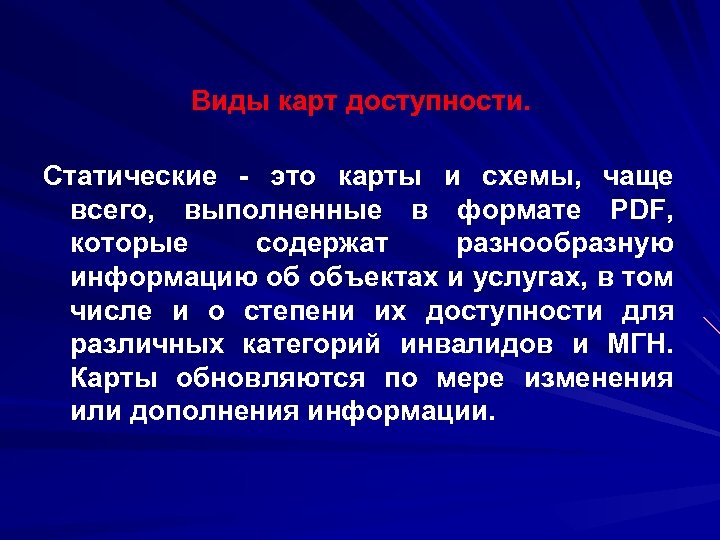 Виды карт доступности.

Статические - это карты и схемы, чаще всего, выполненные в формате PDF, которые содержат разнообразную информацию об объектах и услугах, в том числе и о степени их доступности для различных категорий инвалидов и МГН. Карты обновляются по мере изменения или дополнения информации.